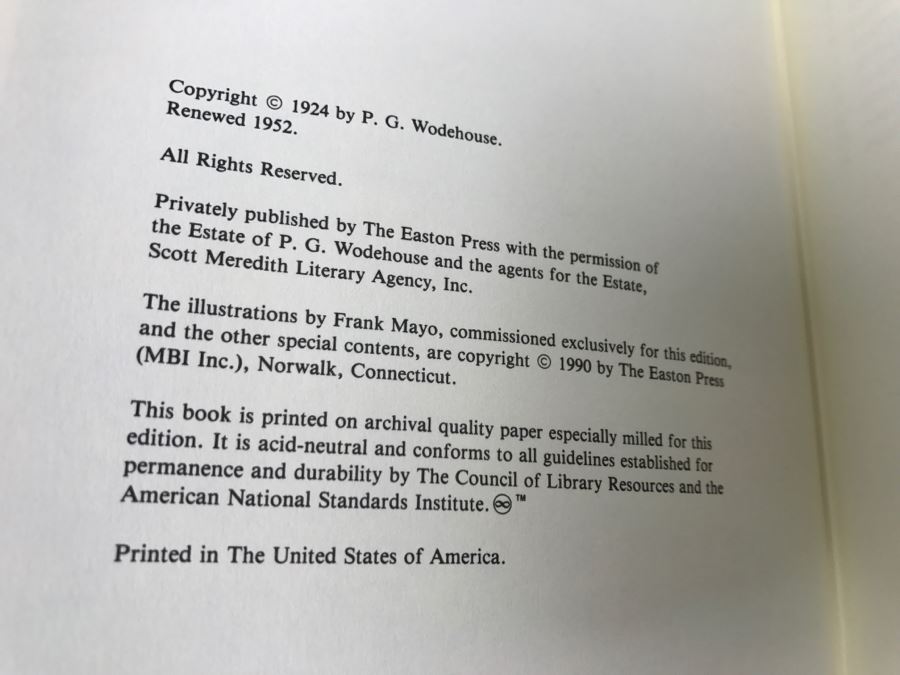 Copyright © 1924 by P. G. Wodehouse.
Renewed 1952.

All Rights Reserved.

Privately published by The Easton Press with the permission of the Estate of P. G. Wodehouse and the agents for the Estate, Scott Meredith Literary Agency, Inc.

The illustrations by Frank Mayo, commissioned exclusively for this edition, and the other special contents, are copyright © 1990 by The Easton Press (MBI Inc.), Norwalk, Connecticut.

This book is printed on archival quality paper especially milled for this edition. It is acid-neutral and conforms to all guidelines established for permanence and durability by The Council of Library Resources and the American National Standards Institute. ™

Printed in The United States of America.